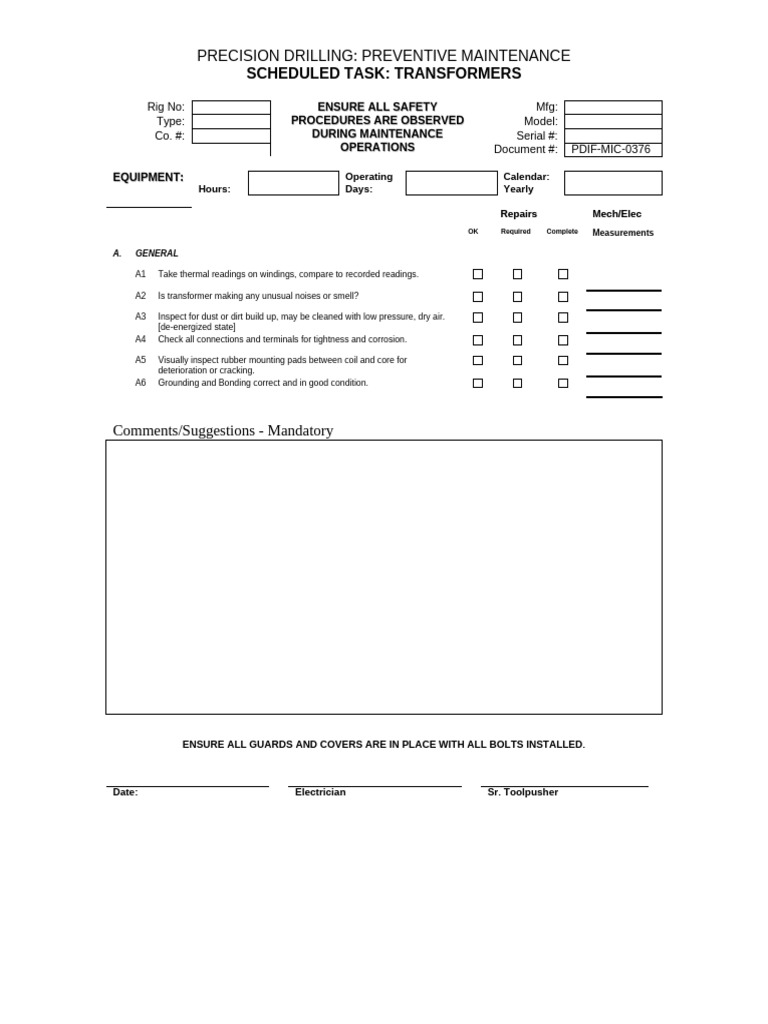 PRECISION DRILLING: PREVENTIVE MAINTENANCE
SCHEDULED TASK: TRANSFORMERS

Rig No:
Type:
Co. #:

ENSURE ALL SAFETY PROCEDURES ARE OBSERVED DURING MAINTENANCE OPERATIONS

Mfg:
Model:
Serial #:
Document #: PDIF-MIC-0376

EQUIPMENT:
Hours:
Operating Days:
Calendar: Yearly

Repairs
Mech/Elec

OK Required Complete Measurements

A. GENERAL

A1 Take thermal readings on windings, compare to recorded readings.

A2 Is transformer making any unusual noises or smell?

A3 Inspect for dust or dirt build up, may be cleaned with low pressure, dry air. [de-energized state]

A4 Check all connections and terminals for tightness and corrosion.

A5 Visually inspect rubber mounting pads between coil and core for deterioration or cracking.

A6 Grounding and Bonding correct and in good condition.

Comments/Suggestions - Mandatory

ENSURE ALL GUARDS AND COVERS ARE IN PLACE WITH ALL BOLTS INSTALLED.

Date: Electrician Sr. Toolpusher